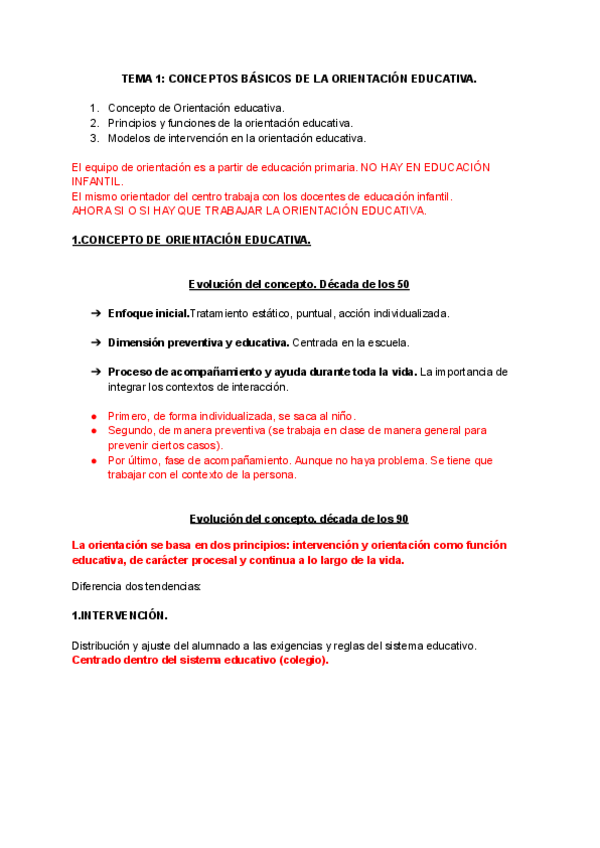 TEMA 1: CONCEPTOS BÁSICOS DE LA ORIENTACIÓN EDUCATIVA.

1. Concepto de Orientación educativa.
2. Principios y funciones de la orientación educativa.
3. Modelos de intervención en la orientación educativa.

El equipo de orientación es a partir de educación primaria. NO HAY EN EDUCACIÓN INFANTIL.
El mismo orientador del centro trabaja con los docentes de educación infantil.
AHORA SI O SI HAY QUE TRABAJAR LA ORIENTACIÓN EDUCATIVA.

1.CONCEPTO DE ORIENTACIÓN EDUCATIVA.

Evolución del concepto. Década de los 50

➔ Enfoque inicial.Tratamiento estático, puntual, acción individualizada.

➔ Dimensión preventiva y educativa. Centrada en la escuela.

➔ Proceso de acompañamiento y ayuda durante toda la vida. La importancia de integrar los contextos de interacción.

● Primero, de forma individualizada, se saca al niño.
● Segundo, de manera preventiva (se trabaja en clase de manera general para prevenir ciertos casos).
● Por último, fase de acompañamiento. Aunque no haya problema. Se tiene que trabajar con el contexto de la persona.

Evolución del concepto, década de los 90

La orientación se basa en dos principios: intervención y orientación como función educativa, de carácter procesal y continua a lo largo de la vida.

Diferencia dos tendencias:

1.INTERVENCIÓN.

Distribución y ajuste del alumnado a las exigencias y reglas del sistema educativo.
Centrado dentro del sistema educativo (colegio).